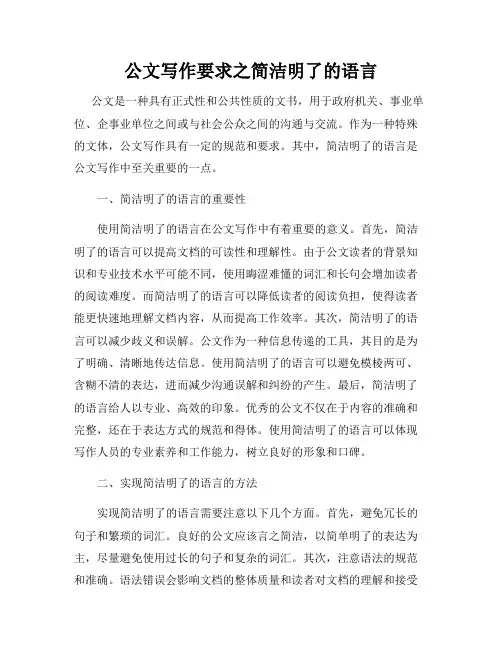 公文写作要求之简洁明了的语言

公文是一种具有正式性和公共性质的文书，用于政府机关、事业单位、企事业单位之间或与社会公众之间的沟通与交流。作为一种特殊的文体，公文写作具有一定的规范和要求。其中，简洁明了的语言是公文写作中至关重要的一点。

一、简洁明了的语言的重要性

使用简洁明了的语言在公文写作中有着重要的意义。首先，简洁明了的语言可以提高文档的可读性和理解性。由于公文读者的背景知识和专业技术水平可能不同，使用晦涩难懂的词汇和长句会增加读者的阅读难度。而简洁明了的语言可以降低读者的阅读负担，使得读者能更快速地理解文档内容，从而提高工作效率。其次，简洁明了的语言可以减少歧义和误解。公文作为一种信息传递的工具，其目的是为了明确、清晰地传达信息。使用简洁明了的语言可以避免模棱两可、含糊不清的表达，进而减少沟通误解和纠纷的产生。最后，简洁明了的语言给人以专业、高效的印象。优秀的公文不仅在于内容的准确和完整，还在于表达方式的规范和得体。使用简洁明了的语言可以体现写作人员的专业素养和工作能力，树立良好的形象和口碑。

二、实现简洁明了的语言的方法

实现简洁明了的语言需要注意以下几个方面。首先，避免冗长的句子和繁琐的词汇。良好的公文应该言之简洁，以简单明了的表达为主，尽量避免使用过长的句子和复杂的词汇。其次，注意语法的规范和准确。语法错误会影响文档的整体质量和读者对文档的理解和接受